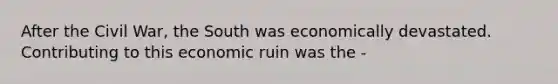 After the Civil War, the South was economically devastated. Contributing to this economic ruin was the -